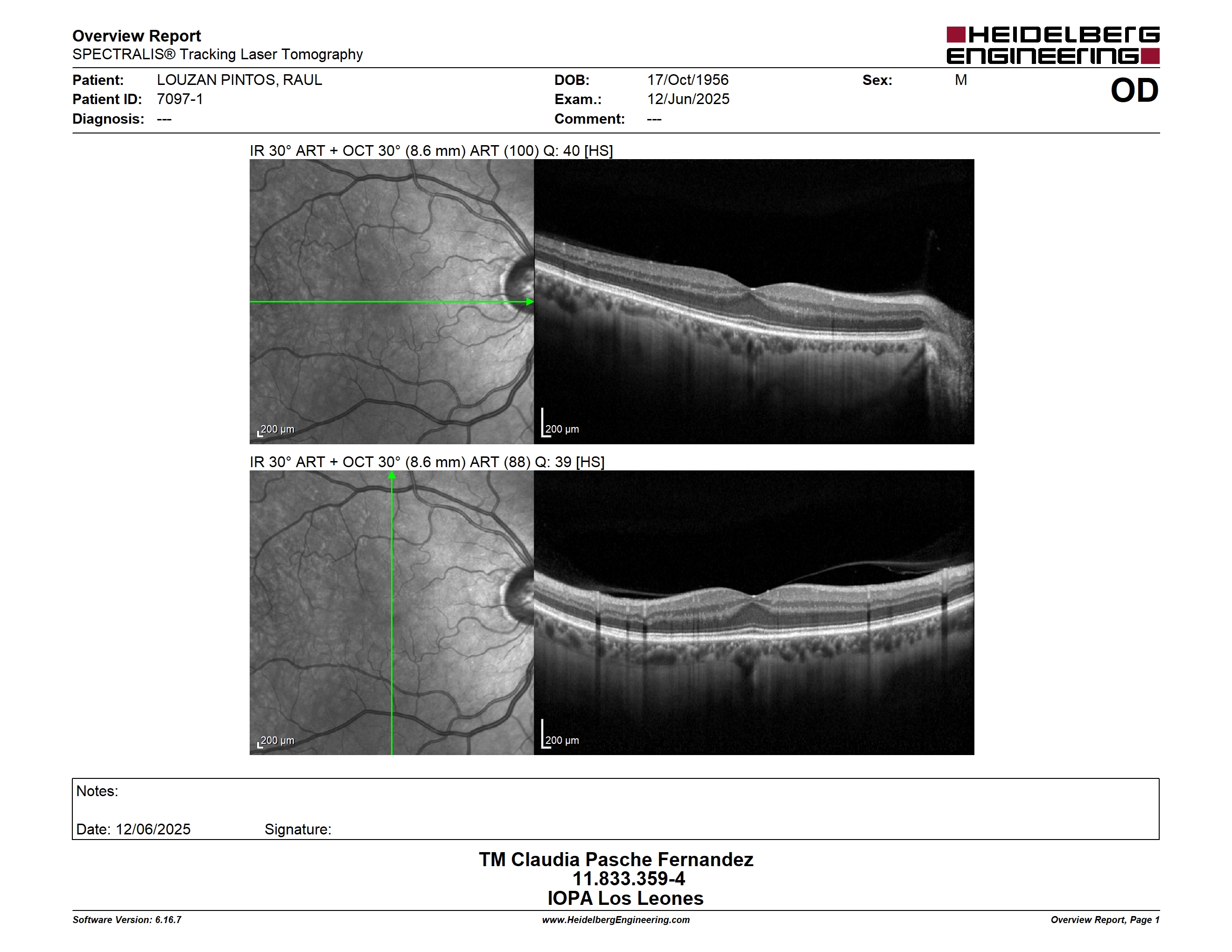 Overview Report
SPECTRALIS® Tracking Laser Tomography

HEIDELBERG ENGINEERING

Patient: LOUZAN PINTOS, RAUL
Patient ID: 7097-1
Diagnosis: ---

DOB: 17/Oct/1956
Exam.: 12/Jun/2025
Comment: ---

Sex: M

OD

IR 30° ART + OCT 30° (8.6 mm) ART (100) Q: 40 [HS]

200 µm

200 µm

IR 30° ART + OCT 30° (8.6 mm) ART (88) Q: 39 [HS]

200 µm

200 µm

Notes:

Date: 12/06/2025 Signature:

TM Claudia Pasche Fernandez
11.833.359-4
IOPA Los Leones

Software Version: 6.16.7
www.HeidelbergEngineering.com
Overview Report, Page 1